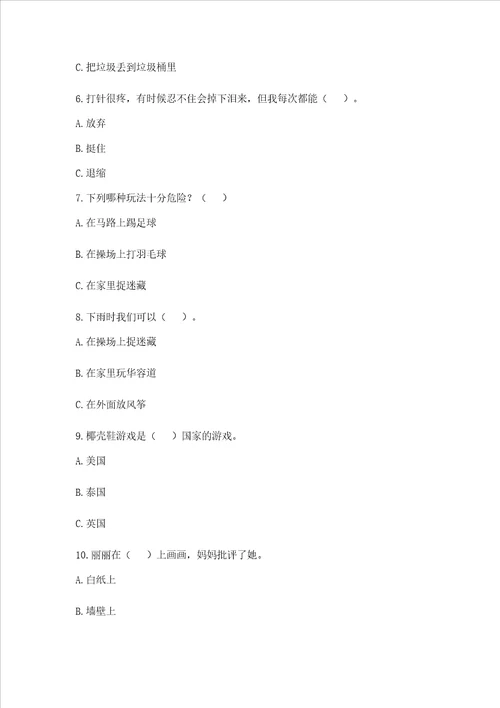 C. 把垃圾丢到垃圾桶里

6. 打针很疼，有时候忍不住会掉下泪来，但我每次都能（　）。

A. 放弃

B. 挺住

C. 退缩

7. 下列哪种玩法十分危险？（　）

A. 在马路上踢足球

B. 在操场上打羽毛球

C. 在家里捉迷藏

8. 下雨时我们可以（　）。

A. 在操场上捉迷藏

B. 在家里玩华容道

C. 在外面放风筝

9. 椰壳鞋游戏是（　）国家的游戏。

A. 美国

B. 泰国

C. 英国

10. 丽丽在（　）上画画，妈妈批评了她。

A. 白纸上

B. 墙壁上